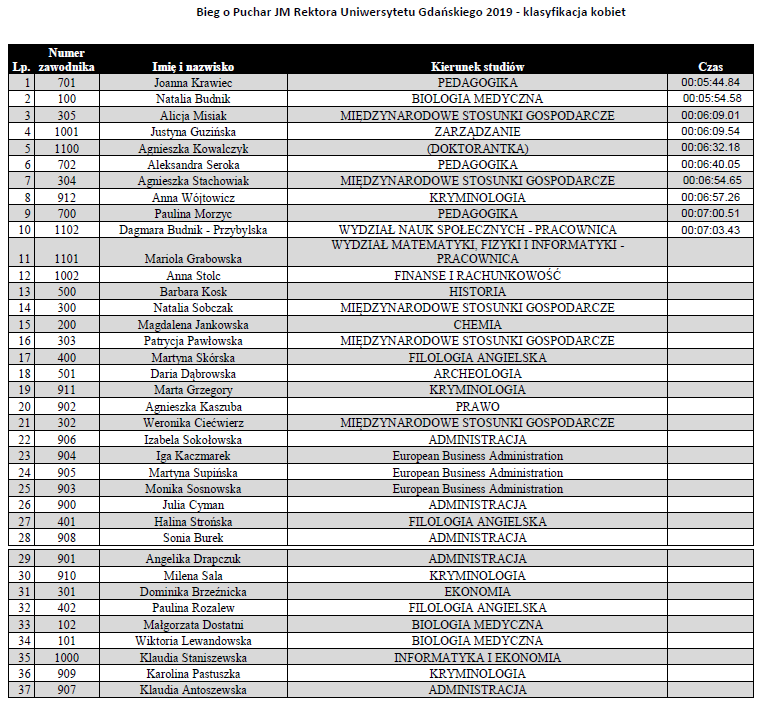 Bieg o Puchar JM Rektora Uniwersytetu Gdańskiego 2019 - klasyfikacja kobiet

| Lp. | Numer zawodnika | Imię i nazwisko | Kierunek studiów | Czas |
|---|---|---|---|---|
| 1 | 701 | Joanna Krawiec | PEDAGOGIKA | 00:05:44.84 |
| 2 | 100 | Natalia Budnik | BIOLOGIA MEDYCZNA | 00:05:54.58 |
| 3 | 305 | Alicja Misiak | MIĘDZYNARODOWE STOSUNKI GOSPODARCZE | 00:06:09.01 |
| 4 | 1001 | Justyna Guzińska | ZARZĄDZANIE | 00:06:09.54 |
| 5 | 1100 | Agnieszka Kowalczyk | (DOKTORANTKA) | 00:06:32.18 |
| 6 | 702 | Aleksandra Seroka | PEDAGOGIKA | 00:06:40.05 |
| 7 | 304 | Agnieszka Stachowiak | MIĘDZYNARODOWE STOSUNKI GOSPODARCZE | 00:06:54.65 |
| 8 | 912 | Anna Wójtowicz | KRYMINOLOGIA | 00:06:57.26 |
| 9 | 700 | Paulina Morzyc | PEDAGOGIKA | 00:07:00.51 |
| 10 | 1102 | Dagmara Budnik - Przybylska | WYDZIAŁ NAUK SPOŁECZNYCH - PRACOWNICA | 00:07:03.43 |
| 11 | 1101 | Mariola Grabowska | WYDZIAŁ MATEMATYKI, FIZYKI I INFORMATYKI - PRACOWNICA | |
| 12 | 1002 | Anna Stolc | FINANSE I RACHUNKOWOŚĆ | |
| 13 | 500 | Barbara Kosk | HISTORIA | |
| 14 | 300 | Natalia Sobczak | MIĘDZYNARODOWE STOSUNKI GOSPODARCZE | |
| 15 | 200 | Magdalena Jankowska | CHEMIA | |
| 16 | 303 | Patrycja Pawłowska | MIĘDZYNARODOWE STOSUNKI GOSPODARCZE | |
| 17 | 400 | Martyna Skórska | FILOLOGIA ANGIELSKA | |
| 18 | 501 | Daria Dąbrowska | ARCHEOLOGIA | |
| 19 | 911 | Marta Grzegory | KRYMINOLOGIA | |
| 20 | 902 | Agnieszka Kaszuba | PRAWO | |
| 21 | 302 | Weronika Ciećwierz | MIĘDZYNARODOWE STOSUNKI GOSPODARCZE | |
| 22 | 906 | Izabela Sokołowska | ADMINISTRACJA | |
| 23 | 904 | Iga Kaczmarek | European Business Administration | |
| 24 | 905 | Martyna Supińska | European Business Administration | |
| 25 | 903 | Monika Sosnowska | European Business Administration | |
| 26 | 900 | Julia Cyman | ADMINISTRACJA | |
| 27 | 401 | Halina Strońska | FILOLOGIA ANGIELSKA | |
| 28 | 908 | Sonia Burek | ADMINISTRACJA | |
| 29 | 901 | Angelika Drapczuk | ADMINISTRACJA | |
| 30 | 910 | Milena Sala | KRYMINOLOGIA | |
| 31 | 301 | Dominika Brzeźnicka | EKONOMIA | |
| 32 | 402 | Paulina Rozalew | FILOLOGIA ANGIELSKA | |
| 33 | 102 | Małgorzata Dostatni | BIOLOGIA MEDYCZNA | |
| 34 | 101 | Wiktoria Lewandowska | BIOLOGIA MEDYCZNA | |
| 35 | 1000 | Klaudia Staniszewska | INFORMATYKA I EKONOMIA | |
| 36 | 909 | Karolina Pastuszka | KRYMINOLOGIA | |
| 37 | 907 | Klaudia Antoszewska | ADMINISTRACJA | |